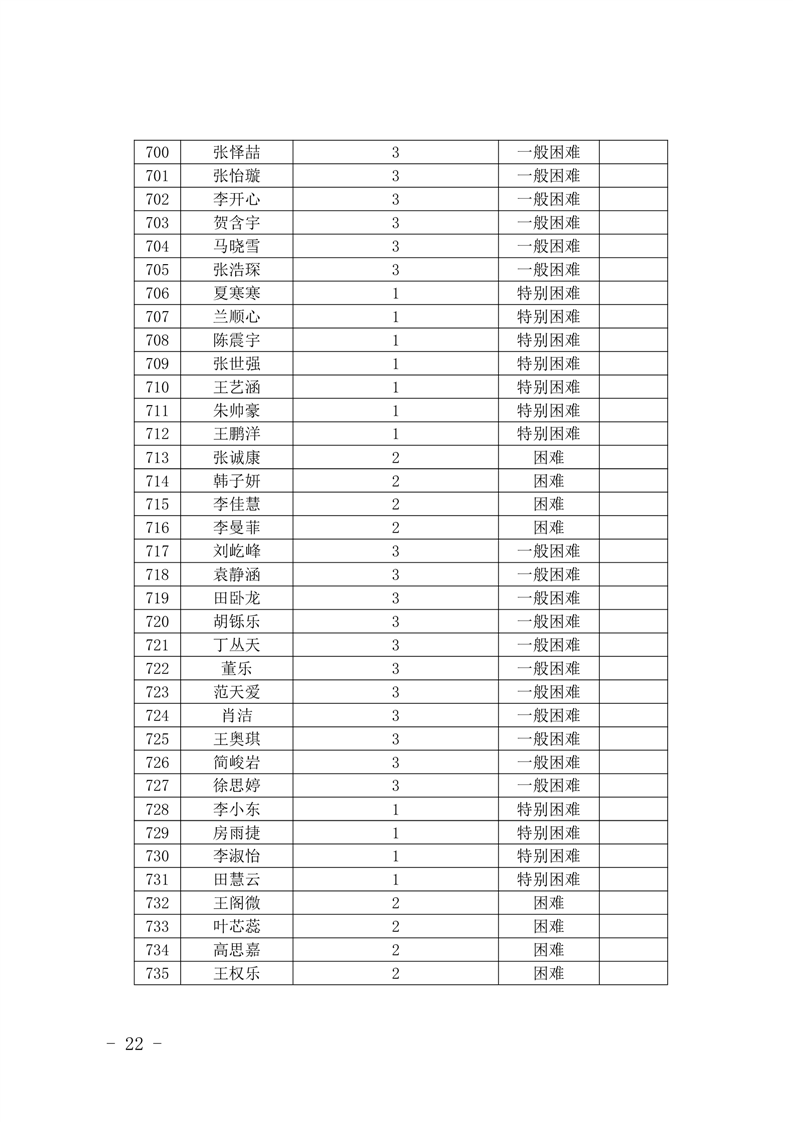 | 700 | 张怿喆 | 3 | 一般困难 | |
|---|---|---|---|---|
| 701 | 张怡璇 | 3 | 一般困难 | |
| 702 | 李开心 | 3 | 一般困难 | |
| 703 | 贺含宇 | 3 | 一般困难 | |
| 704 | 马晓雪 | 3 | 一般困难 | |
| 705 | 张浩琛 | 3 | 一般困难 | |
| 706 | 夏寒寒 | 1 | 特别困难 | |
| 707 | 兰顺心 | 1 | 特别困难 | |
| 708 | 陈震宇 | 1 | 特别困难 | |
| 709 | 张世强 | 1 | 特别困难 | |
| 710 | 王艺涵 | 1 | 特别困难 | |
| 711 | 朱帅豪 | 1 | 特别困难 | |
| 712 | 王鹏洋 | 1 | 特别困难 | |
| 713 | 张诚康 | 2 | 困难 | |
| 714 | 韩子妍 | 2 | 困难 | |
| 715 | 李佳慧 | 2 | 困难 | |
| 716 | 李曼菲 | 2 | 困难 | |
| 717 | 刘屹峰 | 3 | 一般困难 | |
| 718 | 袁静涵 | 3 | 一般困难 | |
| 719 | 田卧龙 | 3 | 一般困难 | |
| 720 | 胡铄乐 | 3 | 一般困难 | |
| 721 | 丁丛天 | 3 | 一般困难 | |
| 722 | 董乐 | 3 | 一般困难 | |
| 723 | 范天爱 | 3 | 一般困难 | |
| 724 | 肖洁 | 3 | 一般困难 | |
| 725 | 王奥琪 | 3 | 一般困难 | |
| 726 | 简峻岩 | 3 | 一般困难 | |
| 727 | 徐思婷 | 3 | 一般困难 | |
| 728 | 李小东 | 1 | 特别困难 | |
| 729 | 房雨捷 | 1 | 特别困难 | |
| 730 | 李淑怡 | 1 | 特别困难 | |
| 731 | 田慧云 | 1 | 特别困难 | |
| 732 | 王阁微 | 2 | 困难 | |
| 733 | 叶芯蕊 | 2 | 困难 | |
| 734 | 高思嘉 | 2 | 困难 | |
| 735 | 王权乐 | 2 | 困难 | |

－ 22 －